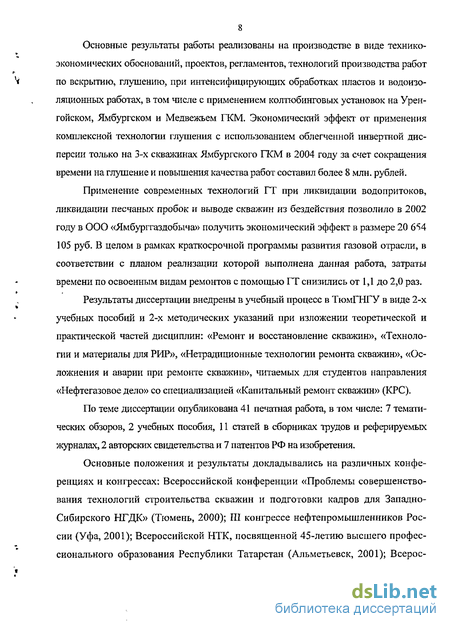 8

Основные результаты работы реализованы на производстве в виде технико-экономических обоснований, проектов, регламентов, технологий производства работ по вскрытию, глушению, при интенсифицирующих обработках пластов и водоизоляционных работах, в том числе с применением колтюбинговых установок на Уренгойском, Ямбургском и Медвежьем ГКМ. Экономический эффект от применения комплексной технологии глушения с использованием облегченной инвертной дисперсии только на 3-х скважинах Ямбургского ГКМ в 2004 году за счет сокращения времени на глушение и повышения качества работ составил более 8 млн. рублей.

Применение современных технологий ГТ при ликвидации водопритоков, ликвидации песчаных пробок и выводе скважин из бездействия позволило в 2002 году в ООО «Ямбурггаздобыча» получить экономический эффект в размере 20 654 105 руб. В целом в рамках краткосрочной программы развития газовой отрасли, в соответствии с планом реализации которой выполнена данная работа, затраты времени по освоенным видам ремонтов с помощью ГТ снизились от 1,1 до 2,0 раз.

Результаты диссертации внедрены в учебный процесс в ТюмГНГУ в виде 2-х учебных пособий и 2-х методических указаний при изложении теоретической и практической частей дисциплин: «Ремонт и восстановление скважин», «Технологии и материалы для РИР», «Нетрадиционные технологии ремонта скважин», «Осложнения и аварии при ремонте скважин», читаемых для студентов направления «Нефтегазовое дело» со специализацией «Капитальный ремонт скважин» (КРС).

По теме диссертации опубликована 41 печатная работа, в том числе: 7 тематических обзоров, 2 учебных пособия, 11 статей в сборниках трудов и реферируемых журналах, 2 авторских свидетельства и 7 патентов РФ на изобретения.

Основные положения и результаты докладывались на различных конференциях и конгрессах: Всероссийской конференции «Проблемы совершенствования технологий строительства скважин и подготовки кадров для Западно-Сибирского НГДК» (Тюмень, 2000); III конгрессе нефтепромышленников России (Уфа, 2001); Всероссийской НТК, посвященной 45-летию высшего профессионального образования Республики Татарстан (Альметьевск, 2001); Всерос-

dsLib.net
библиотека диссертаций